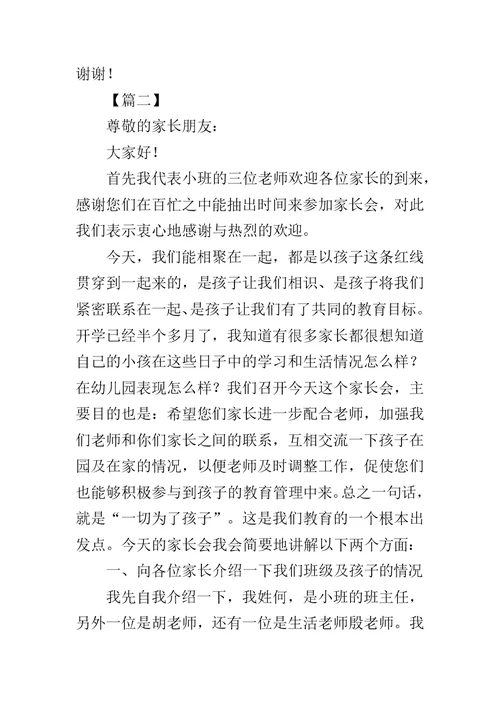 谢谢！

【篇二】

尊敬的家长朋友：

大家好！

首先我代表小班的三位老师欢迎各位家长的到来，感谢您们在百忙之中能抽出时间来参加家长会，对此我们表示衷心地感谢与热烈的欢迎。

今天，我们能相聚在一起，都是以孩子这条红线贯穿到一起来的，是孩子让我们相识、是孩子将我们紧密联系在一起、是孩子让我们有了共同的教育目标。开学已经半个多月了，我知道有很多家长都很想知道自己的小孩在这些日子中的学习和生活情况怎么样？在幼儿园表现怎么样？我们召开今天这个家长会，主要目的也是：希望您们家长进一步配合老师，加强我们老师和你们家长之间的联系，互相交流一下孩子在园及在家的情况，以便老师及时调整工作，促使您们也能够积极参与到孩子的教育管理中来。总之一句话，就是“一切为了孩子”。这是我们教育的一个根本出发点。今天的家长会我会简要地讲解以下两个方面：

一、向各位家长介绍一下我们班级及孩子的情况

我先自我介绍一下，我姓何，是小班的班主任，另外一位是胡老师，还有一位是生活老师殷老师。我